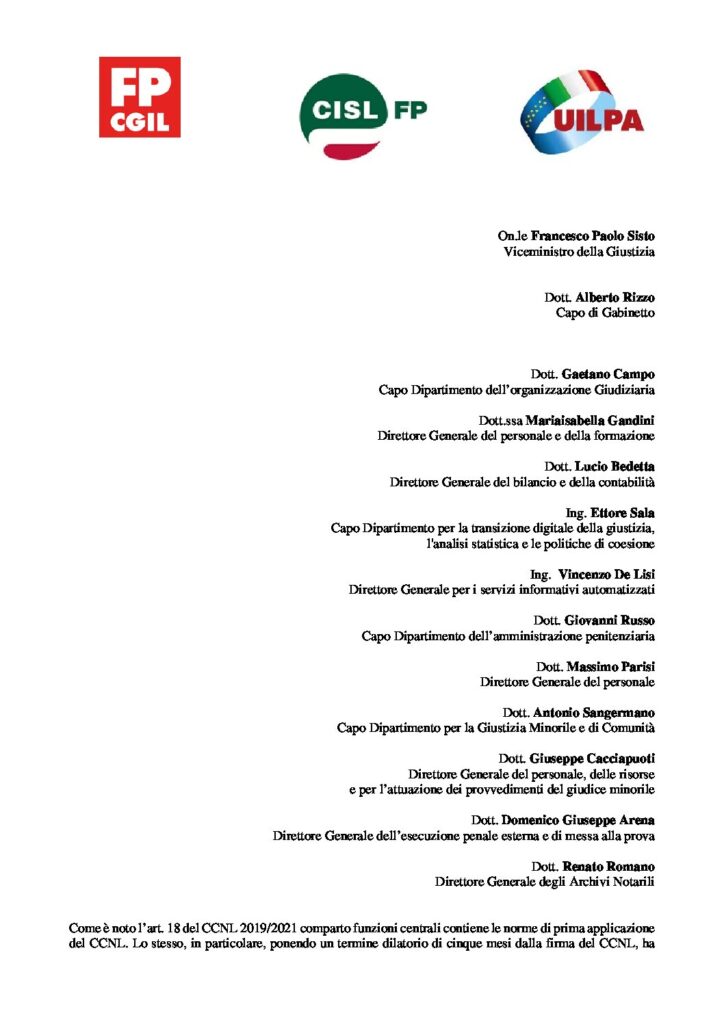 FP CGIL

CISL FP

UILPA

On.le Francesco Paolo Sisto
Viceministro della Giustizia

Dott. Alberto Rizzo
Capo di Gabinetto

Dott. Gaetano Campo
Capo Dipartimento dell'organizzazione Giudiziaria

Dott.ssa Mariaisabella Gandini
Direttore Generale del personale e della formazione

Dott. Lucio Bedetta
Direttore Generale del bilancio e della contabilità

Ing. Ettore Sala
Capo Dipartimento per la transizione digitale della giustizia,
l'analisi statistica e le politiche di coesione

Ing. Vincenzo De Lisi
Direttore Generale per i servizi informativi automatizzati

Dott. Giovanni Russo
Capo Dipartimento dell'amministrazione penitenziaria

Dott. Massimo Parisi
Direttore Generale del personale

Dott. Antonio Sangermano
Capo Dipartimento per la Giustizia Minorile e di Comunità

Dott. Giuseppe Cacciapuoti
Direttore Generale del personale, delle risorse
e per l'attuazione dei provvedimenti del giudice minorile

Dott. Domenico Giuseppe Arena
Direttore Generale dell'esecuzione penale esterna e di messa alla prova

Dott. Renato Romano
Direttore Generale degli Archivi Notarili

Come è noto l'art. 18 del CCNL 2019/2021 comparto funzioni centrali contiene le norme di prima applicazione del CCNL. Lo stesso, in particolare, ponendo un termine dilatorio di cinque mesi dalla firma del CCNL, ha